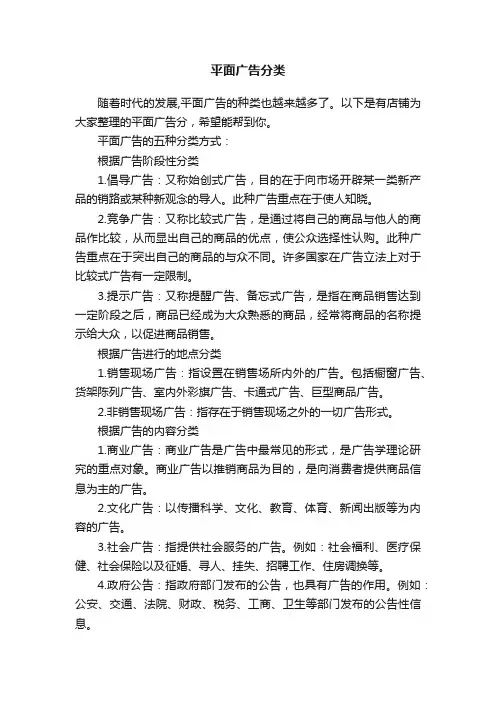 平面广告分类

随着时代的发展,平面广告的种类也越来越多了。以下是有店铺为大家整理的平面广告分，希望能帮到你。

平面广告的五种分类方式：

根据广告阶段性分类

1.倡导广告：又称始创式广告，目的在于向市场开辟某一类新产品的销路或某种新观念的导人。此种广告重点在于使人知晓。

2.竞争广告：又称比较式广告，是通过将自己的商品与他人的商品作比较，从而显出自己的商品的优点，使公众选择性认购。此种广告重点在于突出自己的商品的与众不同。许多国家在广告立法上对于比较式广告有一定限制。

3.提示广告：又称提醒广告、备忘式广告，是指在商品销售达到一定阶段之后，商品已经成为大众熟悉的商品，经常将商品的名称提示给大众，以促进商品销售。

根据广告进行的地点分类

1.销售现场广告：指设置在销售场所内外的广告。包括橱窗广告、货架陈列广告、室内外彩旗广告、卡通式广告、巨型商品广告。

2.非销售现场广告：指存在于销售现场之外的一切广告形式。

根据广告的内容分类

1.商业广告：商业广告是广告中最常见的形式，是广告学理论研究的重点对象。商业广告以推销商品为目的，是向消费者提供商品信息为主的广告。

2.文化广告：以传播科学、文化、教育、体育、新闻出版等为内容的广告。

3.社会广告：指提供社会服务的广告。例如：社会福利、医疗保健、社会保险以及征婚、寻人、挂失、招聘工作、住房调换等。

4.政府公告：指政府部门发布的公告，也具有广告的作用。例如：公安、交通、法院、财政、税务、工商、卫生等部门发布的公告性信息。